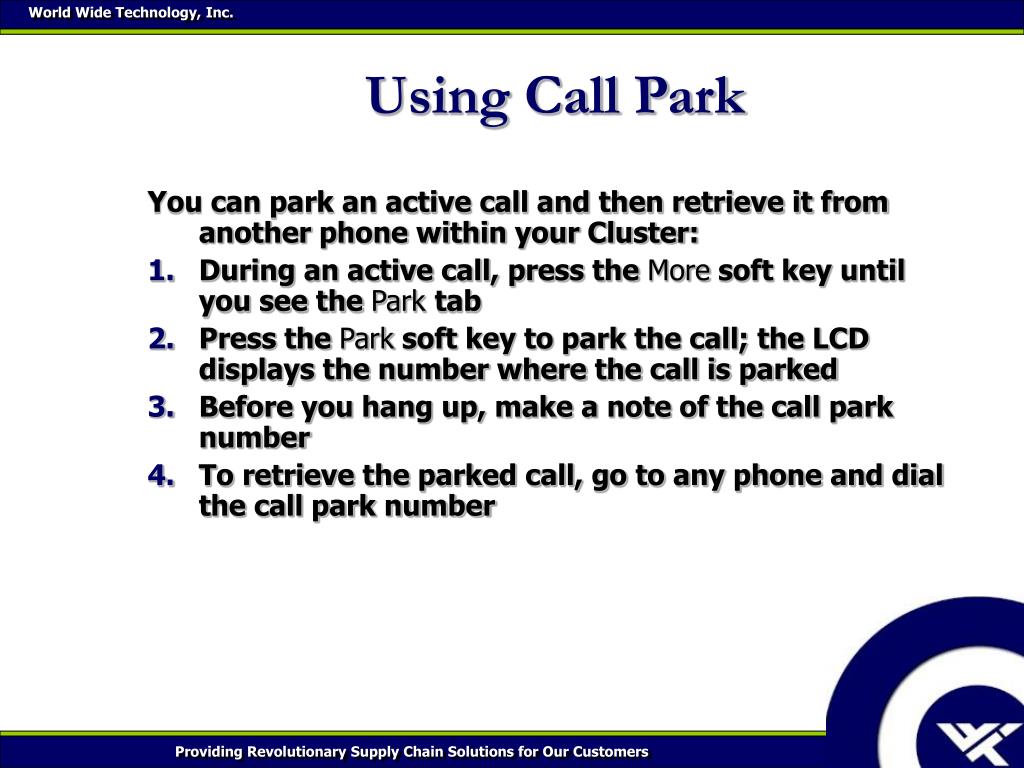 World Wide Technology, Inc.

Using Call Park

You can park an active call and then retrieve it from another phone within your Cluster:

1. During an active call, press the More soft key until you see the Park tab
2. Press the Park soft key to park the call; the LCD displays the number where the call is parked
3. Before you hang up, make a note of the call park number
4. To retrieve the parked call, go to any phone and dial the call park number

Providing Revolutionary Supply Chain Solutions for Our Customers